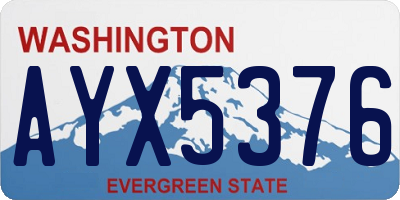 WASHINGTON

AYX5376

EVERGREEN STATE